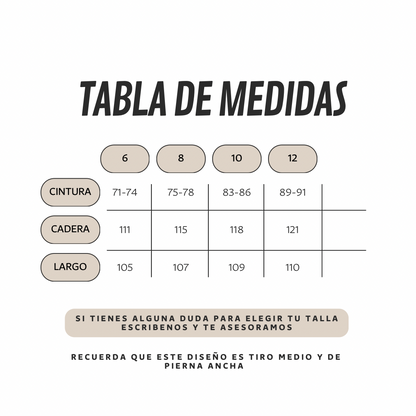 TABLA DE MEDIDAS

| | 6 | 8 | 10 | 12 |
|---|---|---|---|---|
| CINTURA | 71-74 | 75-78 | 83-86 | 89-91 |
| CADERA | 111 | 115 | 118 | 121 |
| LARGO | 105 | 107 | 109 | 110 |

SI TIENES ALGUNA DUDA PARA ELEGIR TU TALLA ESCRIBENOS Y TE ASESORAMOS

RECUERDA QUE ESTE DISEÑO ES TIRO MEDIO Y DE PIERNA ANCHA